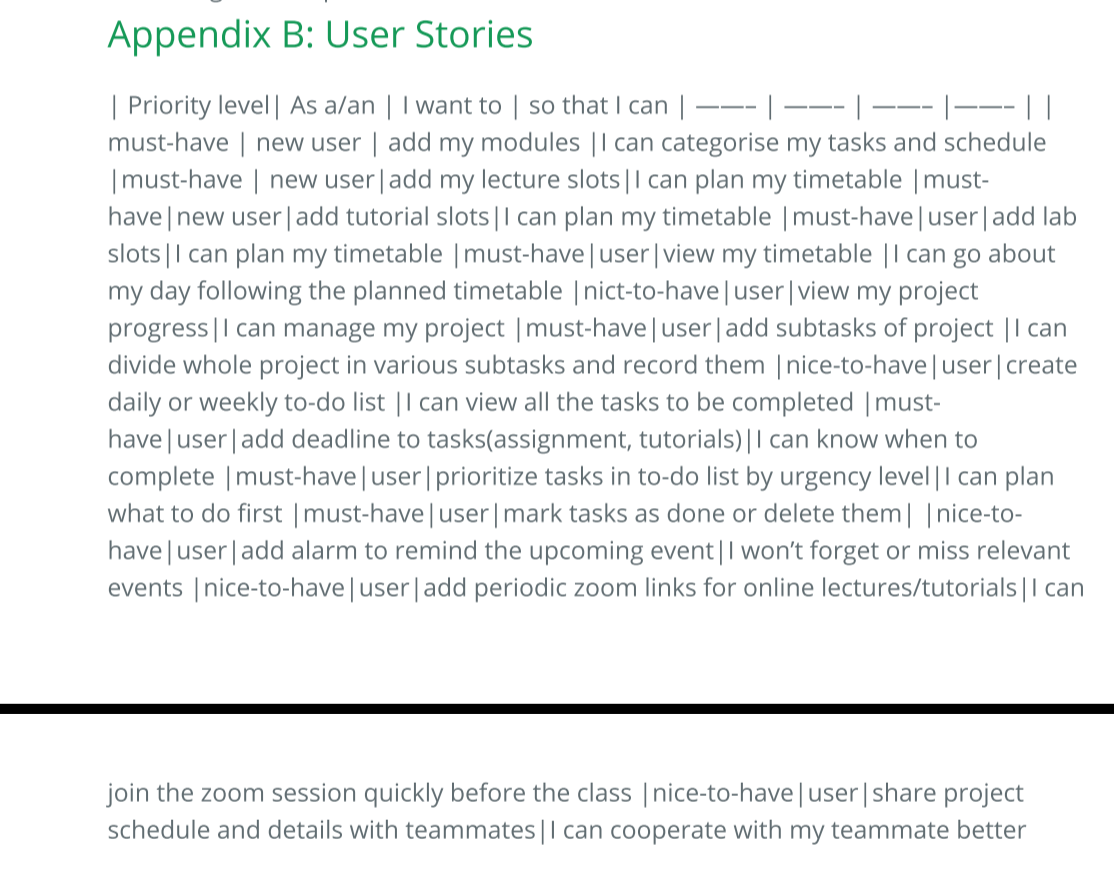 Appendix B: User Stories

| Priority level| As a/an | I want to | so that I can | ——- | ——- | ——- |——- | | must-have | new user | add my modules |I can categorise my tasks and schedule |must-have | new user|add my lecture slots|I can plan my timetable |must-have|new user|add tutorial slots|I can plan my timetable |must-have|user|add lab slots|I can plan my timetable |must-have|user|view my timetable |I can go about my day following the planned timetable |nict-to-have|user|view my project progress|I can manage my project |must-have|user|add subtasks of project |I can divide whole project in various subtasks and record them |nice-to-have|user|create daily or weekly to-do list |I can view all the tasks to be completed |must-have|user|add deadline to tasks(assignment, tutorials)|I can know when to complete |must-have|user|prioritize tasks in to-do list by urgency level|I can plan what to do first |must-have|user|mark tasks as done or delete them| |nice-to-have|user|add alarm to remind the upcoming event|I won't forget or miss relevant events |nice-to-have|user|add periodic zoom links for online lectures/tutorials|I can

join the zoom session quickly before the class |nice-to-have|user|share project schedule and details with teammates|I can cooperate with my teammate better